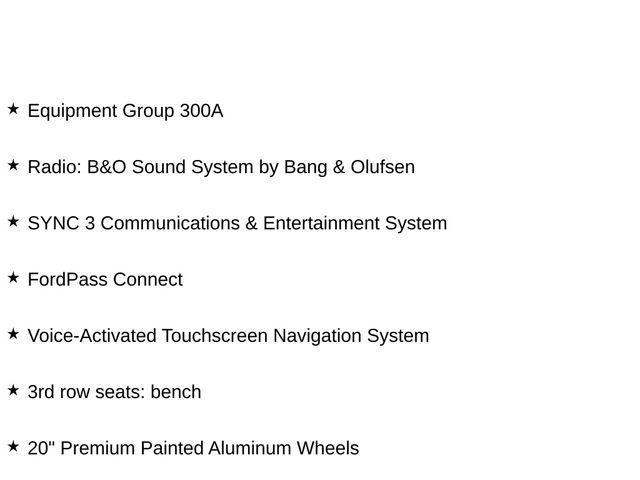 ★ Equipment Group 300A

★ Radio: B&O Sound System by Bang & Olufsen

★ SYNC 3 Communications & Entertainment System

★ FordPass Connect

★ Voice-Activated Touchscreen Navigation System

★ 3rd row seats: bench

★ 20" Premium Painted Aluminum Wheels